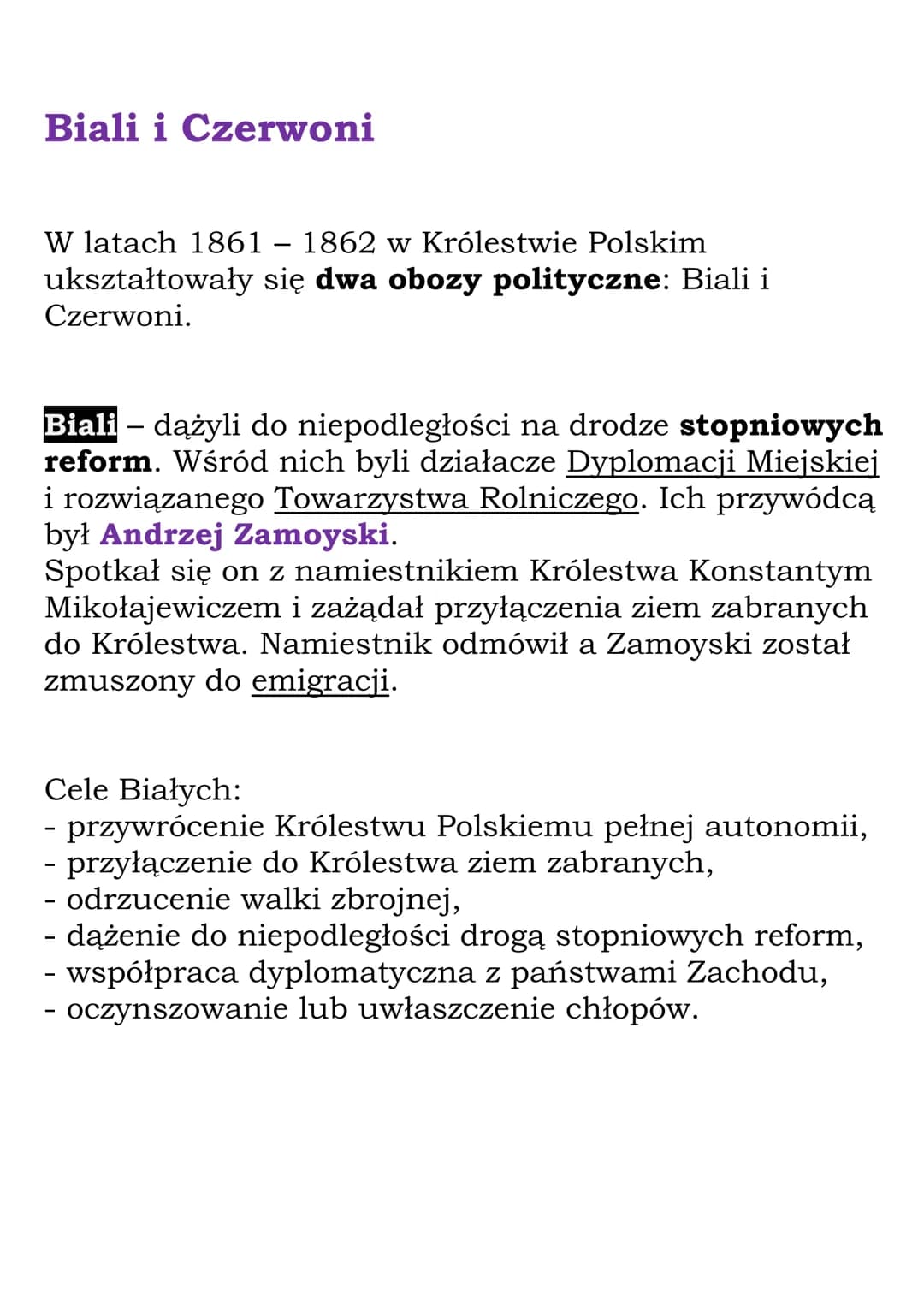 Biali i Czerwoni

W latach 1861 – 1862 w Królestwie Polskim ukształtowały się dwa obozy polityczne: Biali i Czerwoni.

Biali – dążyli do niepodległości na drodze stopniowych reform. Wśród nich byli działacze Dyplomacji Miejskiej i rozwiązanego Towarzystwa Rolniczego. Ich przywódcą był Andrzej Zamoyski.
Spotkał się on z namiestnikiem Królestwa Konstantym Mikołajewiczem i zażądał przyłączenia ziem zabranych do Królestwa. Namiestnik odmówił a Zamoyski został zmuszony do emigracji.

Cele Białych:
- przywrócenie Królestwu Polskiemu pełnej autonomii,
- przyłączenie do Królestwa ziem zabranych,
- odrzucenie walki zbrojnej,
- dążenie do niepodległości drogą stopniowych reform,
- współpraca dyplomatyczna z państwami Zachodu,
- oczynszowanie lub uwłaszczenie chłopów.